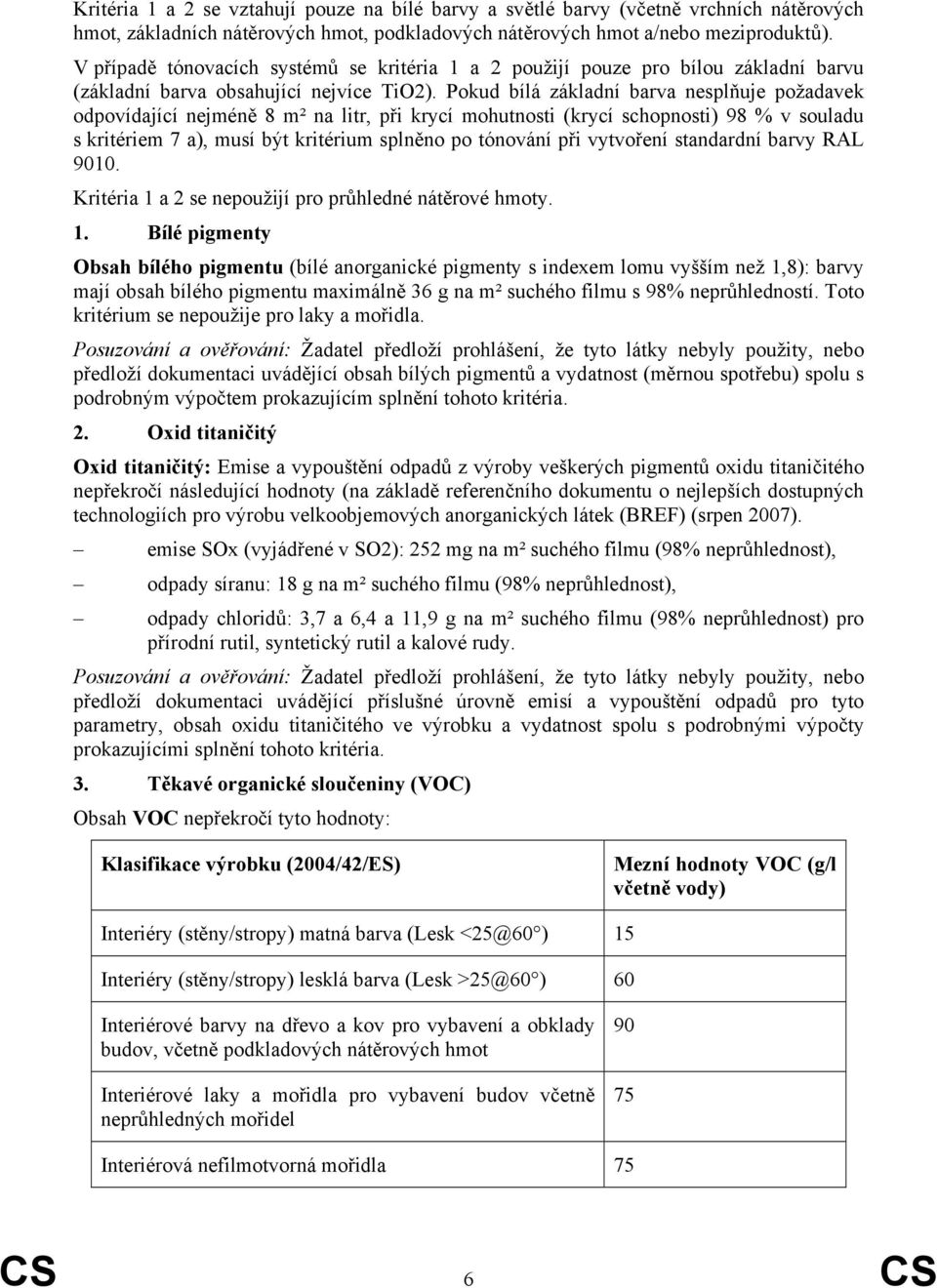 Kritéria 1 a 2 se vztahují pouze na bílé barvy a světlé barvy (včetně vrchních nátěrových hmot, základních nátěrových hmot, podkladových nátěrových hmot a/nebo meziproduktů).

V případě tónovacích systémů se kritéria 1 a 2 použijí pouze pro bílou základní barvu (základní barva obsahující nejvíce TiO2). Pokud bílá základní barva nesplňuje požadavek odpovídající nejméně 8 m² na litr, při krycí mohutnosti (krycí schopnosti) 98 % v souladu s kritériem 7 a), musí být kritérium splněno po tónování při vytvoření standardní barvy RAL 9010.

Kritéria 1 a 2 se nepoužijí pro průhledné nátěrové hmoty.

1. Bílé pigmenty

Obsah bílého pigmentu (bílé anorganické pigmenty s indexem lomu vyšším než 1,8): barvy mají obsah bílého pigmentu maximálně 36 g na m² suchého filmu s 98% neprůhledností. Toto kritérium se nepoužije pro laky a mořidla.

Posuzování a ověřování: Žadatel předloží prohlášení, že tyto látky nebyly použity, nebo předloží dokumentaci uvádějící obsah bílých pigmentů a vydatnost (měrnou spotřebu) spolu s podrobným výpočtem prokazujícím splnění tohoto kritéria.

2. Oxid titaničitý

Oxid titaničitý: Emise a vypouštění odpadů z výroby veškerých pigmentů oxidu titaničitého nepřekročí následující hodnoty (na základě referenčního dokumentu o nejlepších dostupných technologiích pro výrobu velkoobjemových anorganických látek (BREF) (srpen 2007).

– emise SOx (vyjádřené v SO2): 252 mg na m² suchého filmu (98% neprůhlednost),

– odpady síranu: 18 g na m² suchého filmu (98% neprůhlednost),

– odpady chloridů: 3,7 a 6,4 a 11,9 g na m² suchého filmu (98% neprůhlednost) pro přírodní rutil, syntetický rutil a kalové rudy.

Posuzování a ověřování: Žadatel předloží prohlášení, že tyto látky nebyly použity, nebo předloží dokumentaci uvádějící příslušné úrovně emisí a vypouštění odpadů pro tyto parametry, obsah oxidu titaničitého ve výrobku a vydatnost spolu s podrobnými výpočty prokazujícími splnění tohoto kritéria.

3. Těkavé organické sloučeniny (VOC)

Obsah VOC nepřekročí tyto hodnoty:

| Klasifikace výrobku (2004/42/ES) | Mezní hodnoty VOC (g/l včetně vody) |
|---|---|
| Interiéry (stěny/stropy) matná barva (Lesk <25@60°) | 15 |
| Interiéry (stěny/stropy) lesklá barva (Lesk >25@60°) | 60 |
| Interiérové barvy na dřevo a kov pro vybavení a obklady budov, včetně podkladových nátěrových hmot | 90 |
| Interiérové laky a mořidla pro vybavení budov včetně neprůhledných mořidel | 75 |
| Interiérová nefilmotvorná mořidla | 75 |

CS 6 CS